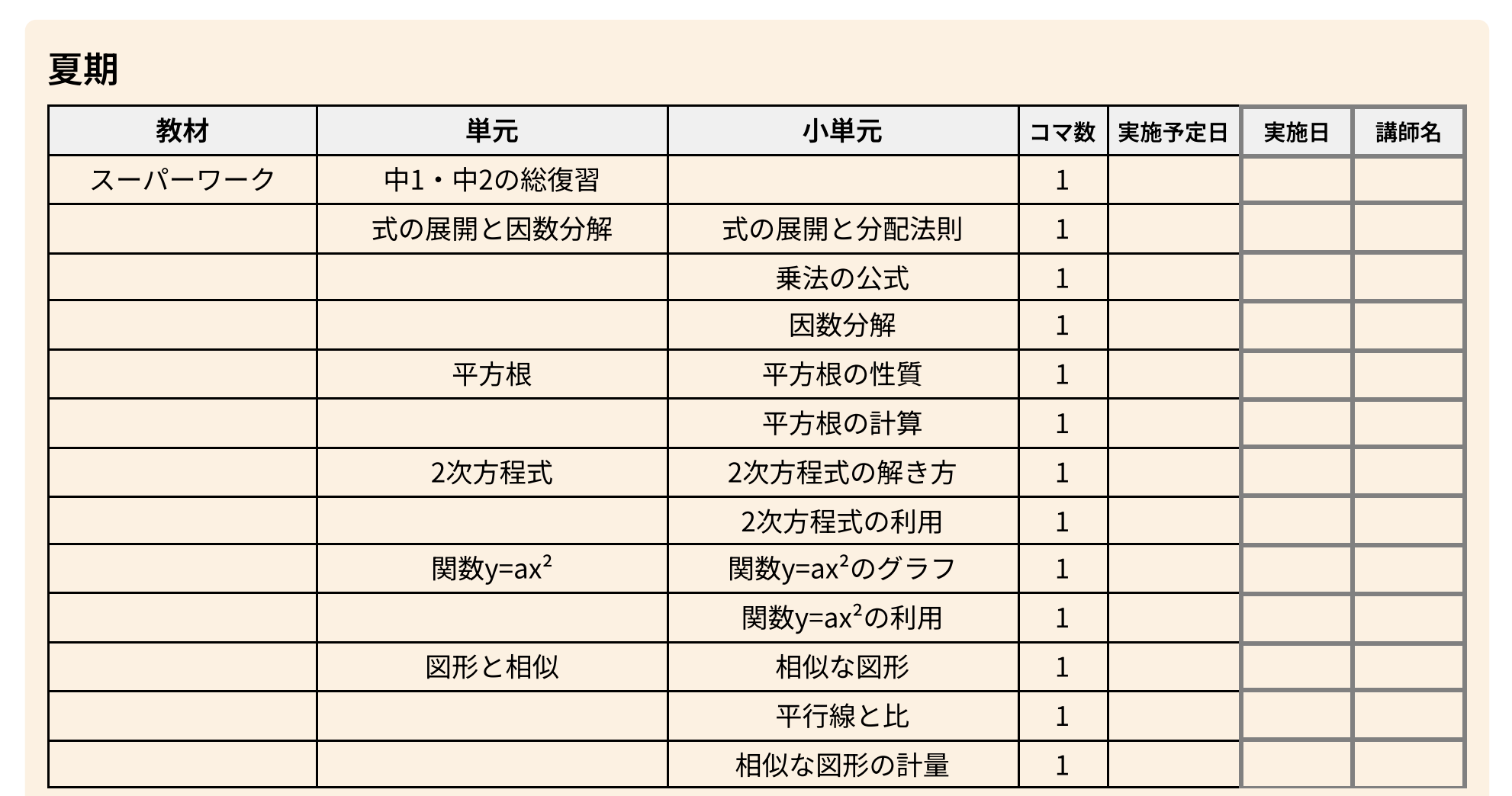 夏期

| 教材 | 単元 | 小単元 | コマ数 | 実施予定日 | 実施日 | 講師名 |
|---|---|---|---|---|---|---|
| スーパーワーク | 中1・中2の総復習 |  | 1 |  |  |  |
|  | 式の展開と因数分解 | 式の展開と分配法則 | 1 |  |  |  |
|  |  | 乗法の公式 | 1 |  |  |  |
|  |  | 因数分解 | 1 |  |  |  |
|  | 平方根 | 平方根の性質 | 1 |  |  |  |
|  |  | 平方根の計算 | 1 |  |  |  |
|  | 2次方程式 | 2次方程式の解き方 | 1 |  |  |  |
|  |  | 2次方程式の利用 | 1 |  |  |  |
|  | 関数$y=ax^2$ | 関数$y=ax^2$のグラフ | 1 |  |  |  |
|  |  | 関数$y=ax^2$の利用 | 1 |  |  |  |
|  | 図形と相似 | 相似な図形 | 1 |  |  |  |
|  |  | 平行線と比 | 1 |  |  |  |
|  |  | 相似な図形の計量 | 1 |  |  |  |